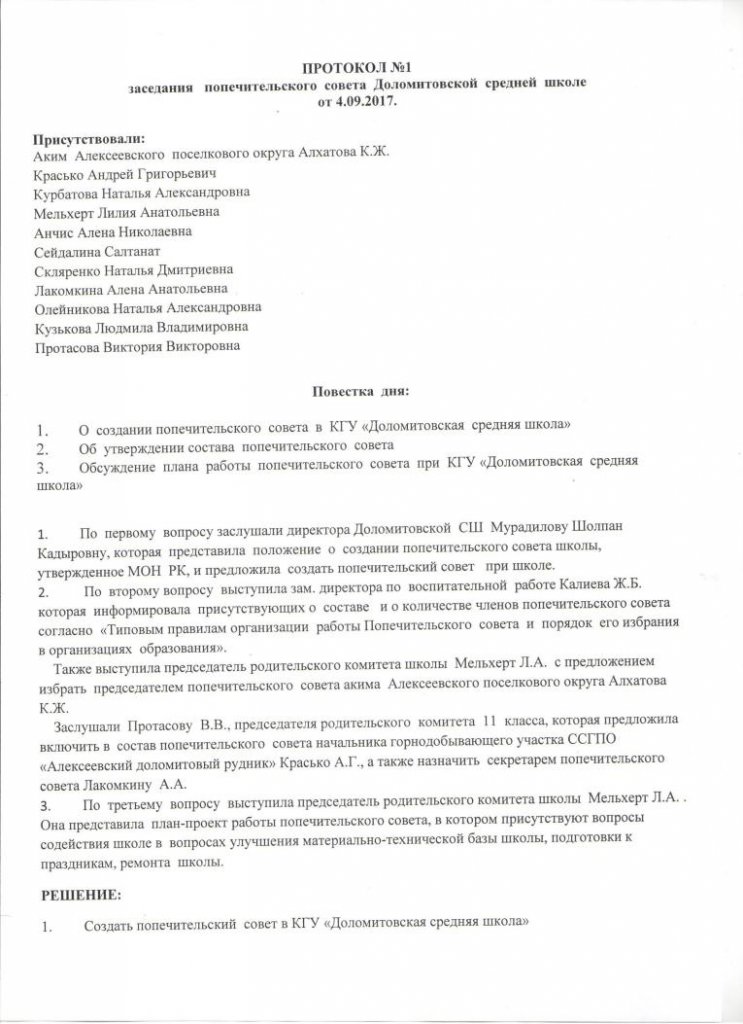 ПРОТОКОЛ №1
заседания попечительского совета Доломитовской средней школе
от 4.09.2017.

Присутствовали:
Аким Алексеевского поселкового округа Алхатова К.Ж.
Красько Андрей Григорьевич
Курбатова Наталья Александровна
Мельхерт Лилия Анатольевна
Анчис Алена Николаевна
Сейдалина Салтанат
Скляренко Наталья Дмитриевна
Лакомкина Алена Анатольевна
Олейникова Наталья Александровна
Кузькова Людмила Владимировна
Протасова Виктория Викторовна

Повестка дня:

1. О создании попечительского совета в КГУ «Доломитовская средняя школа»
2. Об утверждении состава попечительского совета
3. Обсуждение плана работы попечительского совета при КГУ «Доломитовская средняя школа»

1. По первому вопросу заслушали директора Доломитовской СШ Мурадилову Шолпан Кадыровну, которая представила положение о создании попечительского совета школы, утвержденное МОН РК, и предложила создать попечительский совет при школе.
2. По второму вопросу выступила зам. директора по воспитательной работе Калиева Ж.Б. которая информировала присутствующих о составе и о количестве членов попечительского совета согласно «Типовым правилам организации работы Попечительского совета и порядок его избрания в организациях образования».
Также выступила председатель родительского комитета школы Мельхерт Л.А. с предложением избрать председателем попечительского совета акима Алексеевского поселкового округа Алхатова К.Ж.
Заслушали Протасову В.В., председателя родительского комитета 11 класса, которая предложила включить в состав попечительского совета начальника горнодобывающего участка ССГПО «Алексеевский доломитовый рудник» Красько А.Г., а также назначить секретарем попечительского совета Лакомкину А.А.
3. По третьему вопросу выступила председатель родительского комитета школы Мельхерт Л.А. . Она представила план-проект работы попечительского совета, в котором присутствуют вопросы содействия школе в вопросах улучшения материально-технической базы школы, подготовки к праздникам, ремонта школы.

РЕШЕНИЕ:

1. Создать попечительский совет в КГУ «Доломитовская средняя школа»